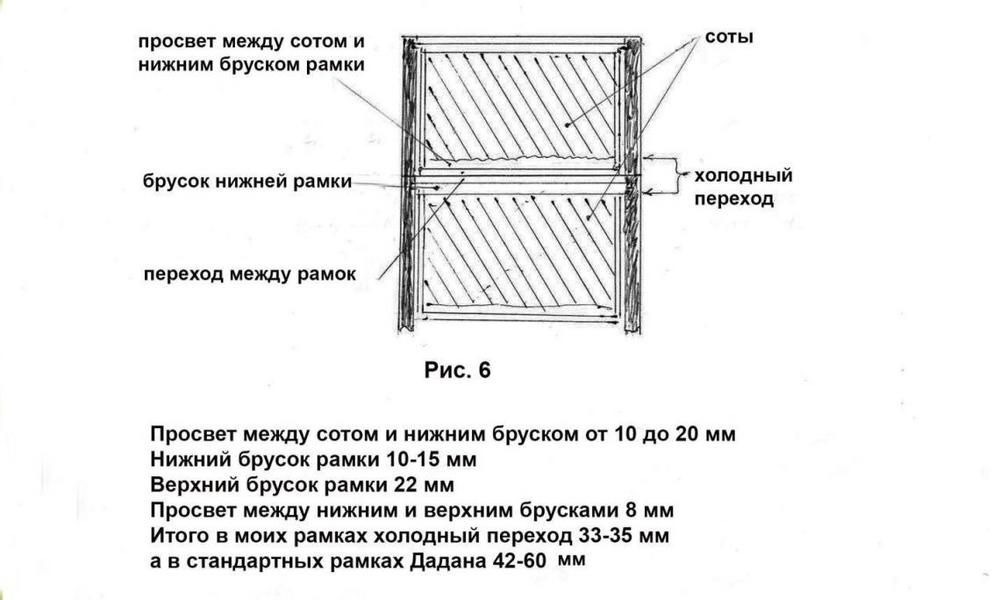 просвет между сотом и нижним бруском рамки

соты

брусок нижней рамки

холодный переход

переход между рамок

Рис. 6

Просвет между сотом и нижним бруском от 10 до 20 мм
Нижний брусок рамки 10-15 мм
Верхний брусок рамки 22 мм
Просвет между нижним и верхним брусками 8 мм
Итого в моих рамках холодный переход 33-35 мм
а в стандартных рамках Дадана 42-60 мм